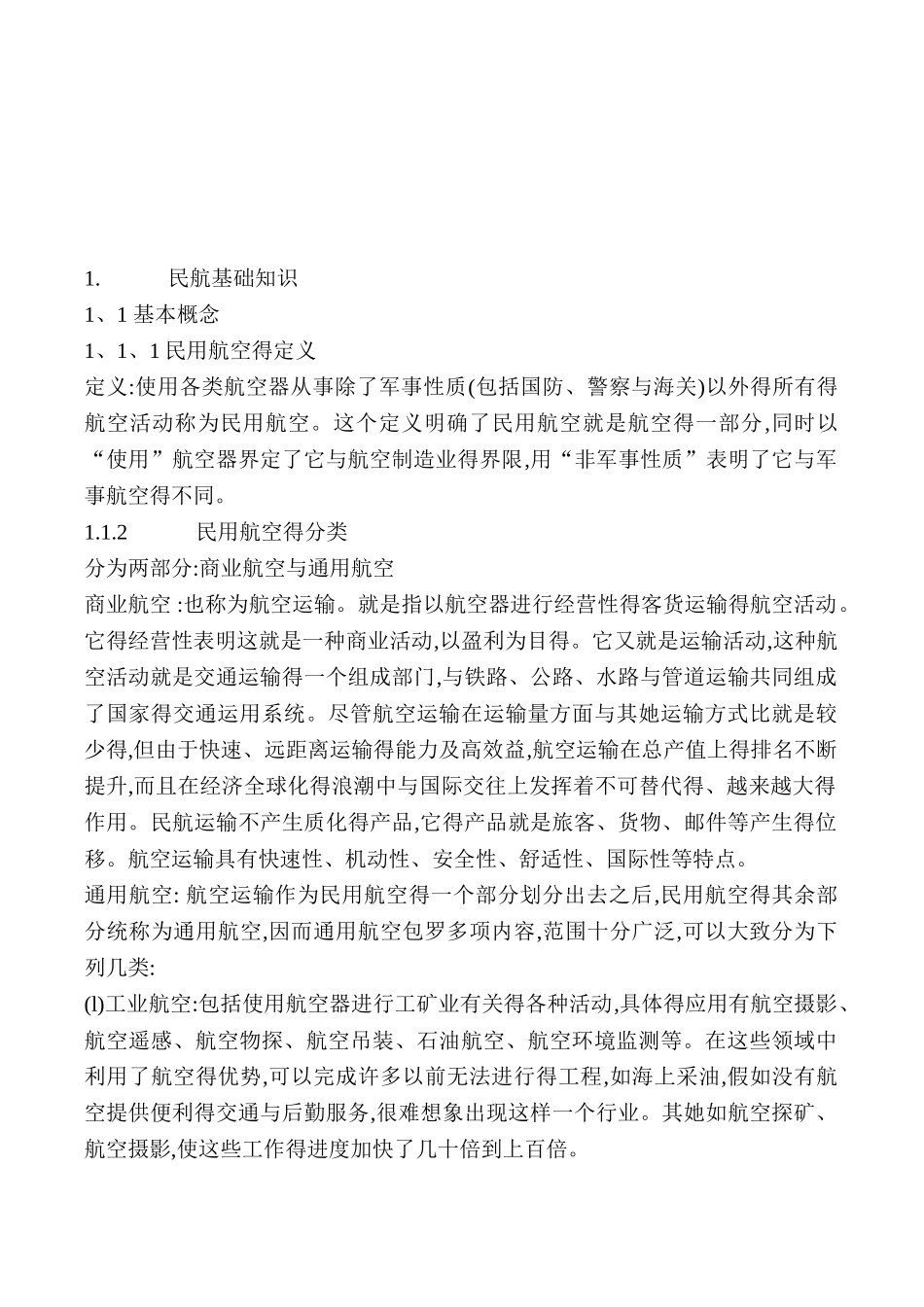 1.　　民航基础知识

1、1 基本概念

1、1、1 民用航空得定义

定义:使用各类航空器从事除了军事性质(包括国防、警察与海关)以外得所有得航空活动称为民用航空。这个定义明确了民用航空就是航空得一部分,同时以“使用”航空器界定了它与航空制造业得界限,用“非军事性质”表明了它与军事航空得不同。

1.1.2　　民用航空得分类

分为两部分:商业航空与通用航空

商业航空 :也称为航空运输。就是指以航空器进行经营性得客货运输得航空活动。它得经营性表明这就是一种商业活动,以盈利为目得。它又就是运输活动,这种航空活动就是交通运输得一个组成部门,与铁路、公路、水路与管道运输共同组成了国家得交通运用系统。尽管航空运输在运输量方面与其她运输方式比就是较少得,但由于快速、远距离运输得能力及高效益,航空运输在总产值上得排名不断提升,而且在经济全球化得浪潮中与国际交往上发挥着不可替代得、越来越大得作用。民航运输不产生质化得产品,它得产品就是旅客、货物、邮件等产生得位移。航空运输具有快速性、机动性、安全性、舒适性、国际性等特点。

通用航空: 航空运输作为民用航空得一个部分划分出去之后,民用航空得其余部分统称为通用航空,因而通用航空包罗多项内容,范围十分广泛,可以大致分为下列几类:

(l)工业航空:包括使用航空器进行工矿业有关得各种活动,具体得应用有航空摄影、航空遥感、航空物探、航空吊装、石油航空、航空环境监测等。在这些领域中利用了航空得优势,可以完成许多以前无法进行得工程,如海上采油,假如没有航空提供便利得交通与后勤服务,很难想象出现这样一个行业。其她如航空探矿、航空摄影,使这些工作得进度加快了几十倍到上百倍。